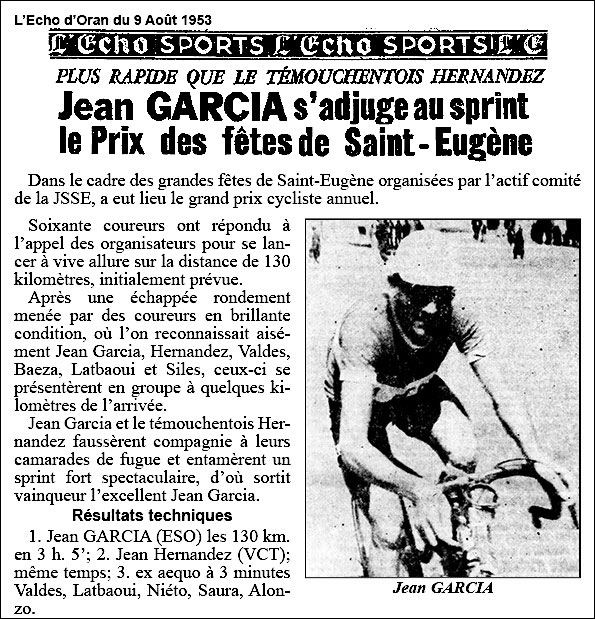 L'Echo d'Oran du 9 Août 1953

L'Echo SPORTS L'Echo SPORTS L'E

PLUS RAPIDE QUE LE TÉMOUCHENTOIS HERNANDEZ

Jean GARCIA s'adjuge au sprint le Prix des fêtes de Saint-Eugène

Dans le cadre des grandes fêtes de Saint-Eugène organisées par l'actif comité de la JSSE, a eut lieu le grand prix cycliste annuel.

Soixante coureurs ont répondu à l'appel des organisateurs pour se lancer à vive allure sur la distance de 130 kilomètres, initialement prévue.

Après une échappée rondement menée par des coureurs en brillante condition, où l'on reconnaissait aisément Jean Garcia, Hernandez, Valdes, Baeza, Latbaoui et Siles, ceux-ci se présentèrent en groupe à quelques kilomètres de l'arrivée.

Jean Garcia et le témouchentois Hernandez faussèrent compagnie à leurs camarades de fugue et entamèrent un sprint fort spectaculaire, d'où sortit vainqueur l'excellent Jean Garcia.

Résultats techniques

1. Jean GARCIA (ESO) les 130 km. en 3 h. 5'; 2. Jean Hernandez (VCT); même temps; 3. ex aequo à 3 minutes Valdes, Latbaoui, Niéto, Saura, Alonzo.

Jean GARCIA